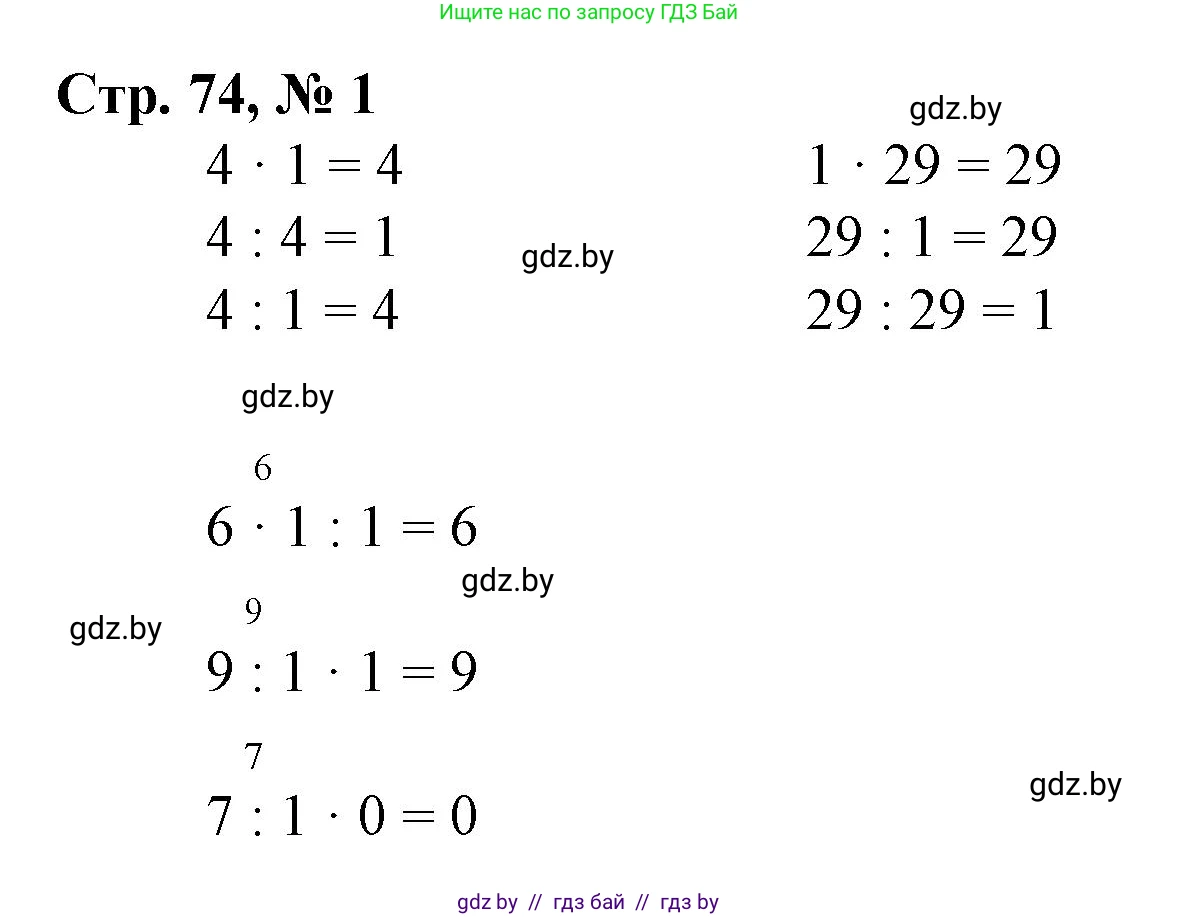 Ищите нас по запросу ГДЗ Бай

Стр. 74, № 1

$4 \cdot 1 = 4$
$4 : 4 = 1$
$4 : 1 = 4$

$1 \cdot 29 = 29$
$29 : 1 = 29$
$29 : 29 = 1$

6
$6 \cdot 1 : 1 = 6$

9
$9 : 1 \cdot 1 = 9$

7
$7 : 1 \cdot 0 = 0$

gdz by // гдз бай // гдз by

gdz.by